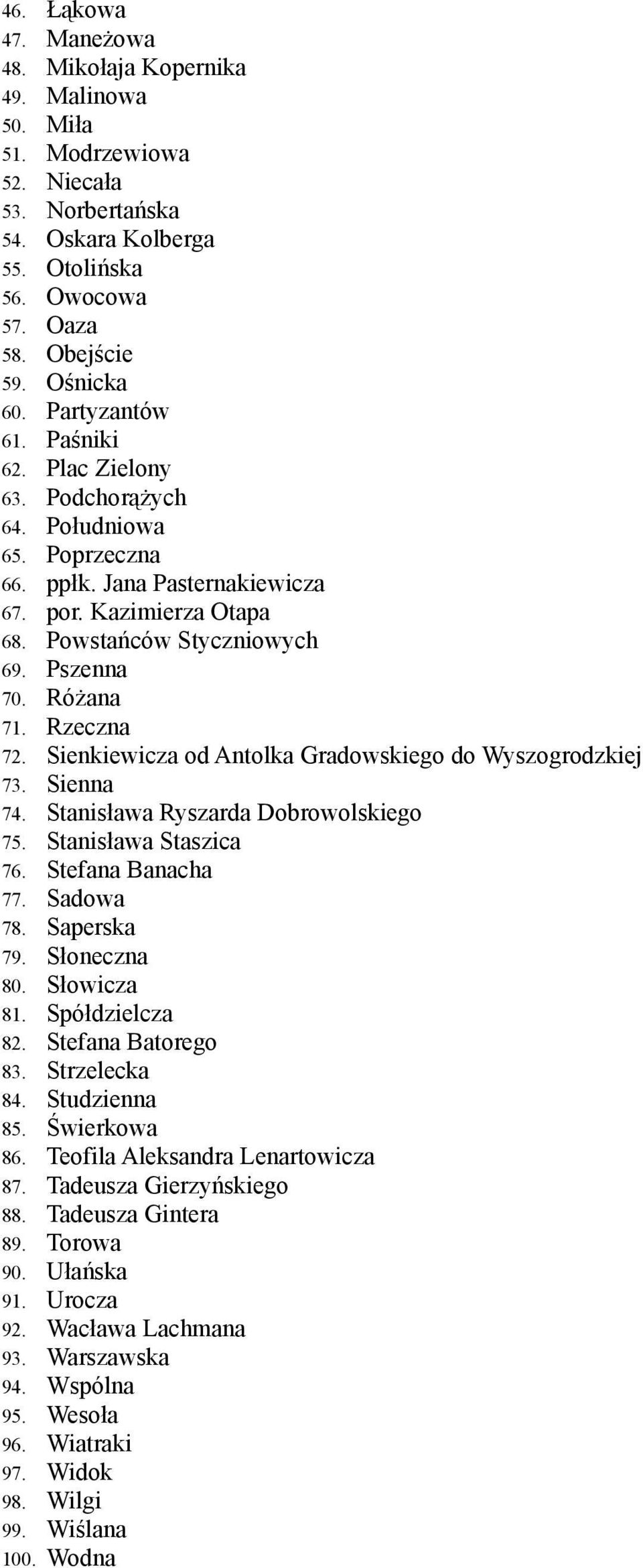 46. Łąkowa
47. Maneżowa
48. Mikołaja Kopernika
49. Malinowa
50. Miła
51. Modrzewiowa
52. Niecała
53. Norbertańska
54. Oskara Kolberga
55. Otolińska
56. Owocowa
57. Oaza
58. Obejście
59. Ośnicka
60. Partyzantów
61. Paśniki
62. Plac Zielony
63. Podchorążych
64. Południowa
65. Poprzeczna
66. ppłk. Jana Pasternakiewicza
67. por. Kazimierza Otapa
68. Powstańców Styczniowych
69. Pszenna
70. Różana
71. Rzeczna
72. Sienkiewicza od Antolka Gradowskiego do Wyszogrodzkiej
73. Sienna
74. Stanisława Ryszarda Dobrowolskiego
75. Stanisława Staszica
76. Stefana Banacha
77. Sadowa
78. Saperska
79. Słoneczna
80. Słowicza
81. Spółdzielcza
82. Stefana Batorego
83. Strzelecka
84. Studzienna
85. Świerkowa
86. Teofila Aleksandra Lenartowicza
87. Tadeusza Gierzyńskiego
88. Tadeusza Gintera
89. Torowa
90. Ułańska
91. Urocza
92. Wacława Lachmana
93. Warszawska
94. Wspólna
95. Wesoła
96. Wiatraki
97. Widok
98. Wilgi
99. Wiślana
100. Wodna